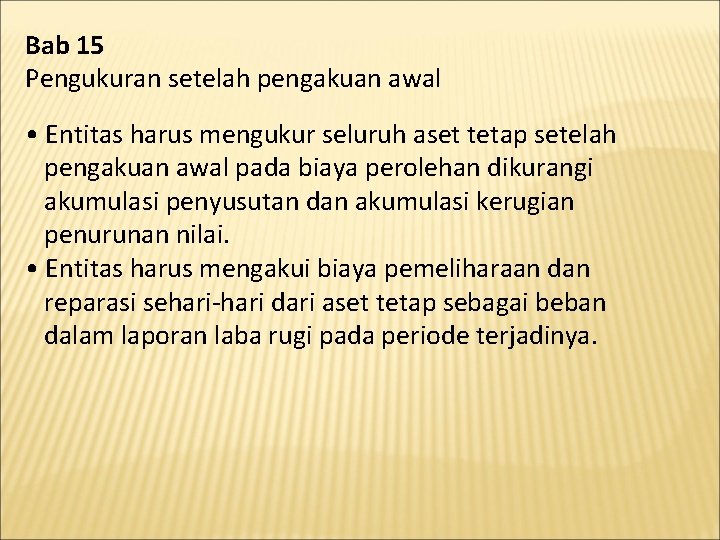 Bab 15
Pengukuran setelah pengakuan awal

• Entitas harus mengukur seluruh aset tetap setelah pengakuan awal pada biaya perolehan dikurangi akumulasi penyusutan dan akumulasi kerugian penurunan nilai.
• Entitas harus mengakui biaya pemeliharaan dan reparasi sehari-hari dari aset tetap sebagai beban dalam laporan laba rugi pada periode terjadinya.